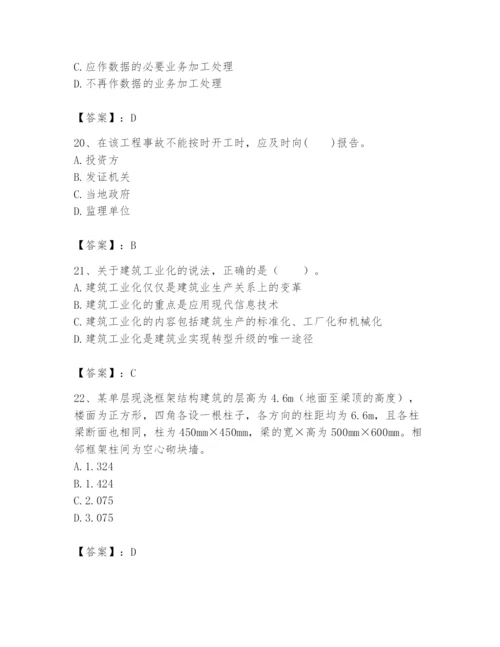 C. 应作数据的必要业务加工处理
D. 不再作数据的业务加工处理

【答案】：D

20、在该工程事故不能按时开工时，应及时向(　　)报告。
A. 投资方
B. 发证机关
C. 当地政府
D. 监理单位

【答案】：B

21、关于建筑工业化的说法，正确的是（　　）。
A. 建筑工业化仅仅是建筑业生产关系上的变革
B. 建筑工业化的重点是应用现代信息技术
C. 建筑工业化的内容包括建筑生产的标准化、工厂化和机械化
D. 建筑工业化是建筑业实现转型升级的唯一途径

【答案】：C

22、某单层现浇框架结构建筑的层高为 4.6m（地面至梁顶的高度），楼面为正方形，四角各设一根柱子，各方向的柱距均为 6.6m，且各柱梁断面也相同，柱为 450mm×450mm，梁的宽×高为 500mm×600mm。相邻框架柱间为空心砌块墙。
A. 1.324
B. 1.424
C. 2.075
D. 3.075

【答案】：D